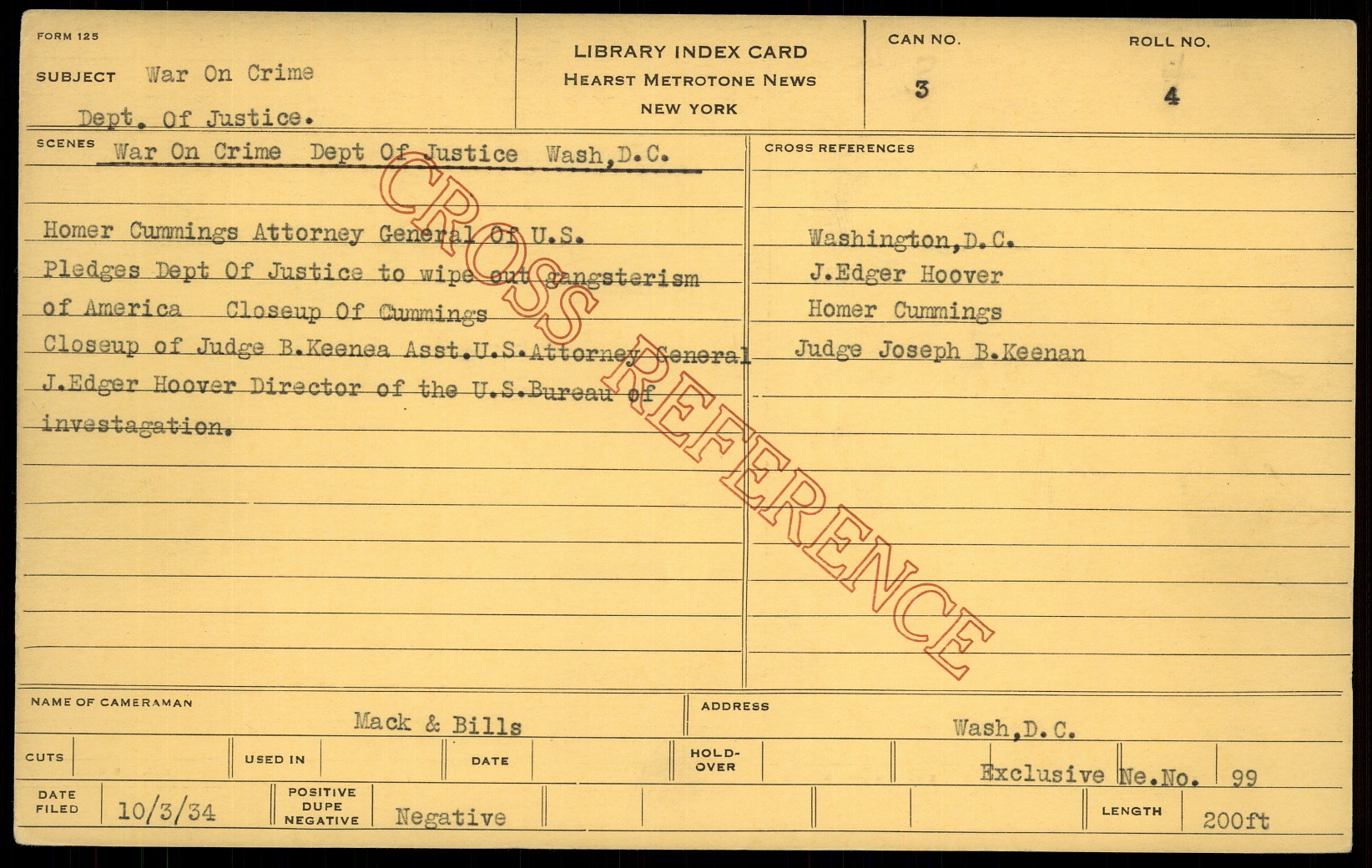 FORM 125

SUBJECT War On Crime

Dept. Of Justice.

LIBRARY INDEX CARD
HEARST METROTONE NEWS
NEW YORK

CAN NO.
3

ROLL NO.
4

SCENES War On Crime Dept Of Justice Wash,D.C.

Homer Cummings Attorney General Of U.S. Pledges Dept Of Justice to wipe out gangsterism of America Closeup Of Cummings Closeup of Judge B.Keenea Asst.U.S.Attorney General J.Edger Hoover Director of the U.S.Bureau of investagation.

CROSS REFERENCES

Washington,D.C.
J.Edger Hoover
Homer Cummings
Judge Joseph B.Keenan

NAME OF CAMERAMAN
Mack & Bills

ADDRESS
Wash,D.C.

CUTS

USED IN

DATE

HOLD-OVER

Exclusive Ne.No. 99

DATE FILED
10/3/34

POSITIVE
DUPE
NEGATIVE
Negative

LENGTH
200ft

CROSS REFERENCE